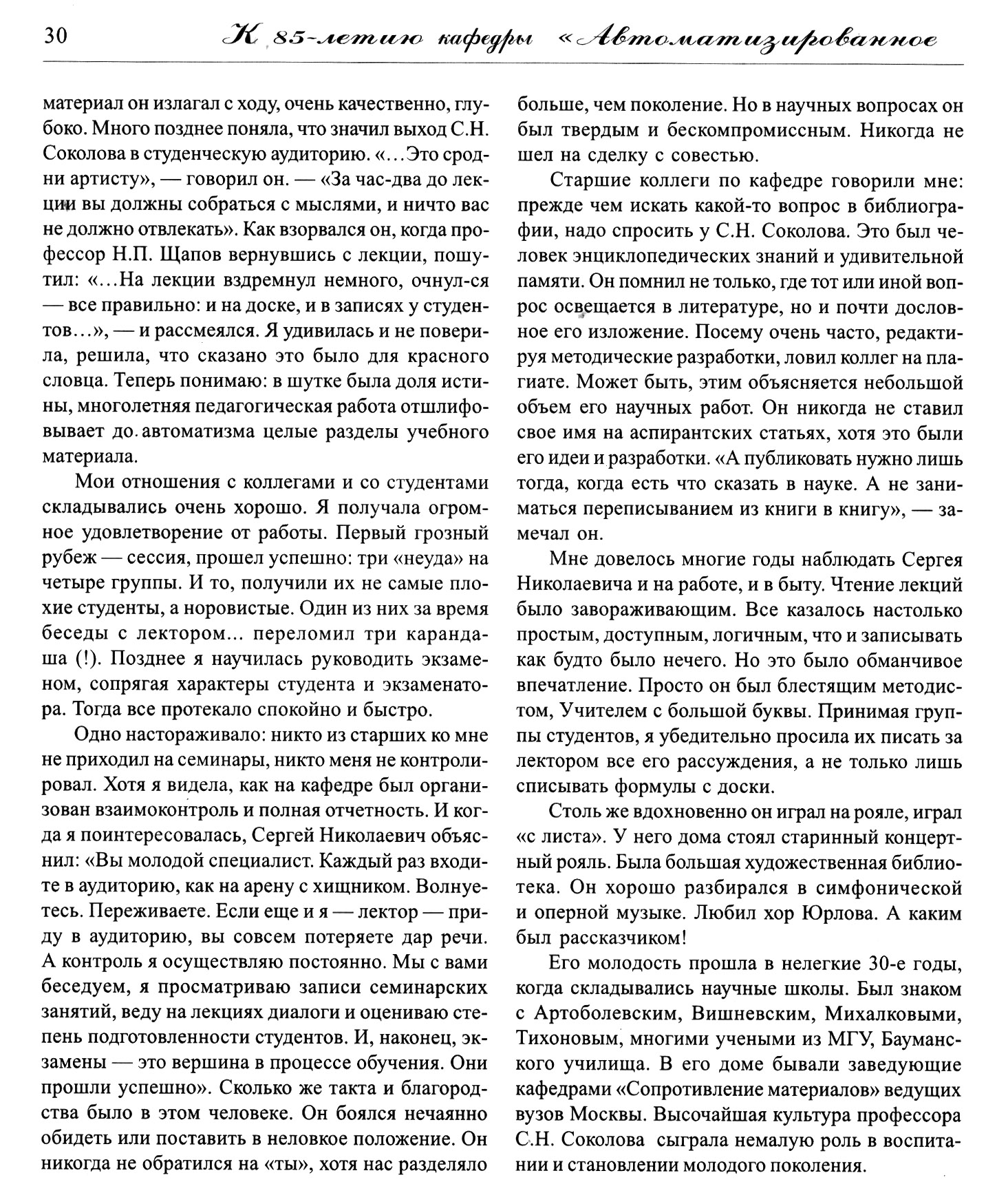 30 К 85-летию кафедры «Автоматизированное

материал он излагал с ходу, очень качественно, глубоко. Много позднее поняла, что значил выход С.Н. Соколова в студенческую аудиторию. «...Это сродни артисту», — говорил он. — «За час-два до лекции вы должны собраться с мыслями, и ничто вас не должно отвлекать». Как взорвался он, когда профессор Н.П. Щапов вернувшись с лекции, пошутил: «...На лекции вздремнул немного, очнул-ся — все правильно: и на доске, и в записях у студентов...», — и рассмеялся. Я удивилась и не поверила, решила, что сказано это было для красного словца. Теперь понимаю: в шутке была доля истины, многолетняя педагогическая работа отшлифовывает до автоматизма целые разделы учебного материала.

Мои отношения с коллегами и со студентами складывались очень хорошо. Я получала огромное удовлетворение от работы. Первый грозный рубеж — сессия, прошел успешно: три «неуда» на четыре группы. И то, получили их не самые плохие студенты, а норовистые. Один из них за время беседы с лектором... переломил три карандаша (!). Позднее я научилась руководить экзаменом, сопрягая характеры студента и экзаменатора. Тогда все протекало спокойно и быстро.

Одно настораживало: никто из старших ко мне не приходил на семинары, никто меня не контролировал. Хотя я видела, как на кафедре был организован взаимоконтроль и полная отчетность. И когда я поинтересовалась, Сергей Николаевич объяснил: «Вы молодой специалист. Каждый раз входите в аудиторию, как на арену с хищником. Волнуетесь. Переживаете. Если еще и я — лектор — приду в аудиторию, вы совсем потеряете дар речи. А контроль я осуществляю постоянно. Мы с вами беседуем, я просматриваю записи семинарских занятий, веду на лекциях диалоги и оцениваю степень подготовленности студентов. И, наконец, экзамены — это вершина в процессе обучения. Они прошли успешно». Сколько же такта и благородства было в этом человеке. Он боялся нечаянно обидеть или поставить в неловкое положение. Он никогда не обратился на «ты», хотя нас разделяло больше, чем поколение. Но в научных вопросах он был твердым и бескомпромиссным. Никогда не шел на сделку с совестью.

Старшие коллеги по кафедре говорили мне: прежде чем искать какой-то вопрос в библиографии, надо спросить у С.Н. Соколова. Это был человек энциклопедических знаний и удивительной памяти. Он помнил не только, где тот или иной вопрос освещается в литературе, но и почти дословное его изложение. Посему очень часто, редактируя методические разработки, ловил коллег на плагиате. Может быть, этим объясняется небольшой объем его научных работ. Он никогда не ставил свое имя на аспирантских статьях, хотя это были его идеи и разработки. «А публиковать нужно лишь тогда, когда есть что сказать в науке. А не заниматься переписыванием из книги в книгу», — замечал он.

Мне довелось многие годы наблюдать Сергея Николаевича и на работе, и в быту. Чтение лекций было завораживающим. Все казалось настолько простым, доступным, логичным, что и записывать как будто было нечего. Но это было обманчивое впечатление. Просто он был блестящим методистом, Учителем с большой буквы. Принимая группы студентов, я убедительно просила их писать за лектором все его рассуждения, а не только лишь списывать формулы с доски.

Столь же вдохновенно он играл на рояле, играл «с листа». У него дома стоял старинный концертный рояль. Была большая художественная библиотека. Он хорошо разбирался в симфонической и оперной музыке. Любил хор Юрлова. А каким был рассказчиком!

Его молодость прошла в нелегкие 30-е годы, когда складывались научные школы. Был знаком с Артоболевским, Вишневским, Михалковыми, Тихоновым, многими учеными из МГУ, Бауманского училища. В его доме бывали заведующие кафедрами «Сопротивление материалов» ведущих вузов Москвы. Высочайшая культура профессора С.Н. Соколова сыграла немалую роль в воспитании и становлении молодого поколения.